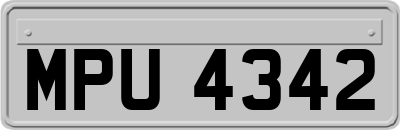 MPU 4342